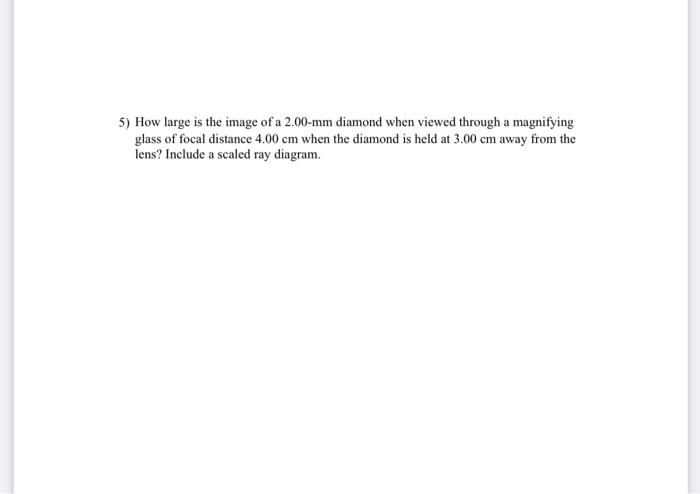 5) How large is the image of a 2.00-mm diamond when viewed through a magnifying glass of focal distance 4.00 cm when the diamond is held at 3.00 cm away from the lens? Include a scaled ray diagram.